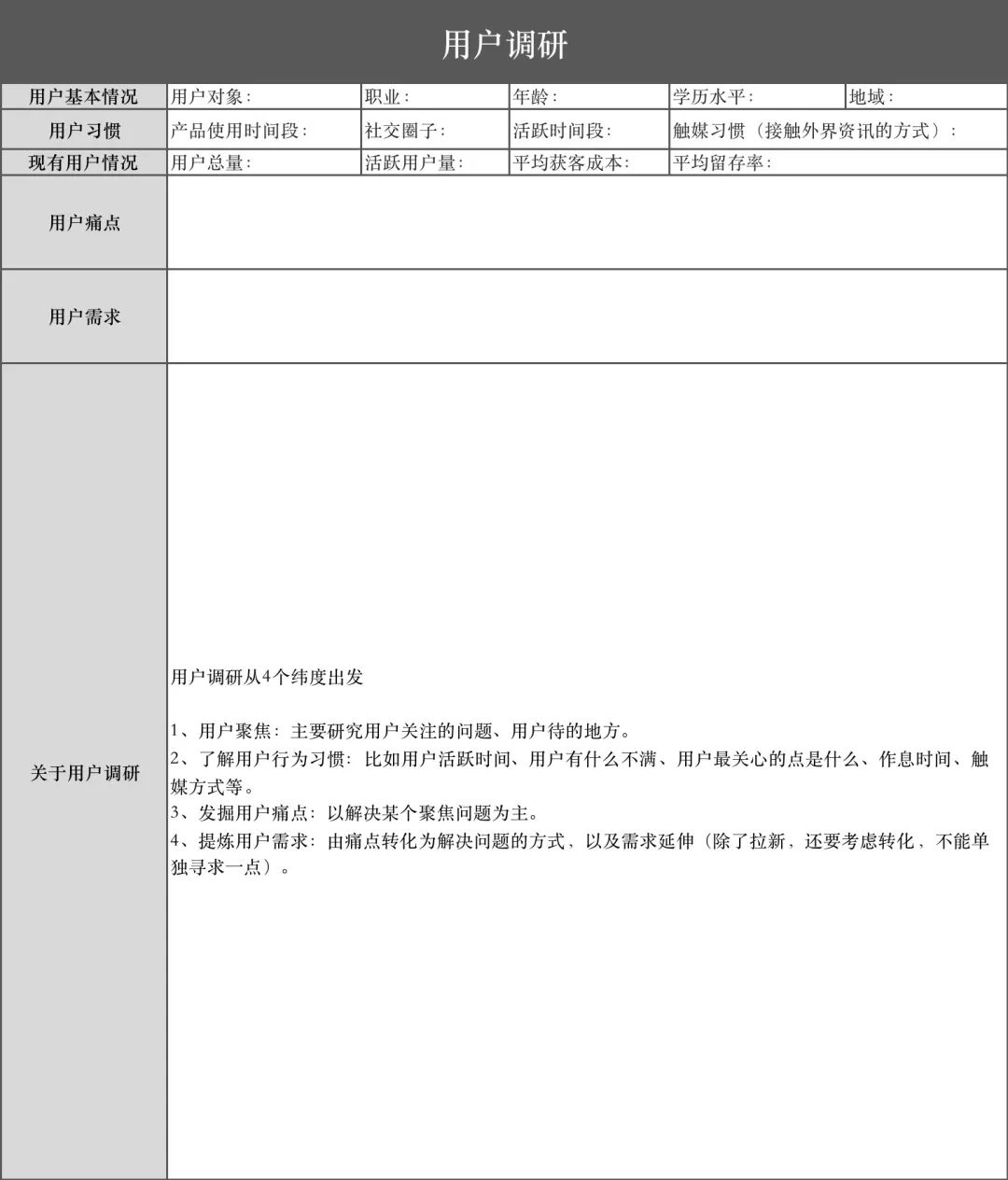 用户调研

| 用户基本情况 | 用户对象： | 职业： | 年龄： | 学历水平： | 地域： |
|---|---|---|---|---|---|
| 用户习惯 | 产品使用时间段： | 社交圈子： | 活跃时间段： | 触媒习惯（接触外界资讯的方式）： | |
| 现有用户情况 | 用户总量： | 活跃用户量： | 平均获客成本： | 平均留存率： | |
| 用户痛点 | | | | | |
| 用户需求 | | | | | |
| 关于用户调研 | 用户调研从4个纬度出发<br><br>1、用户聚焦：主要研究用户关注的问题、用户待的地方。<br>2、了解用户行为习惯：比如用户活跃时间、用户有什么不满、用户最关心的点是什么、作息时间、触媒方式等。<br>3、发掘用户痛点：以解决某个聚焦问题为主。<br>4、提炼用户需求：由痛点转化为解决问题的方式，以及需求延伸（除了拉新，还要考虑转化，不能单独寻求一点）。 | | | | |